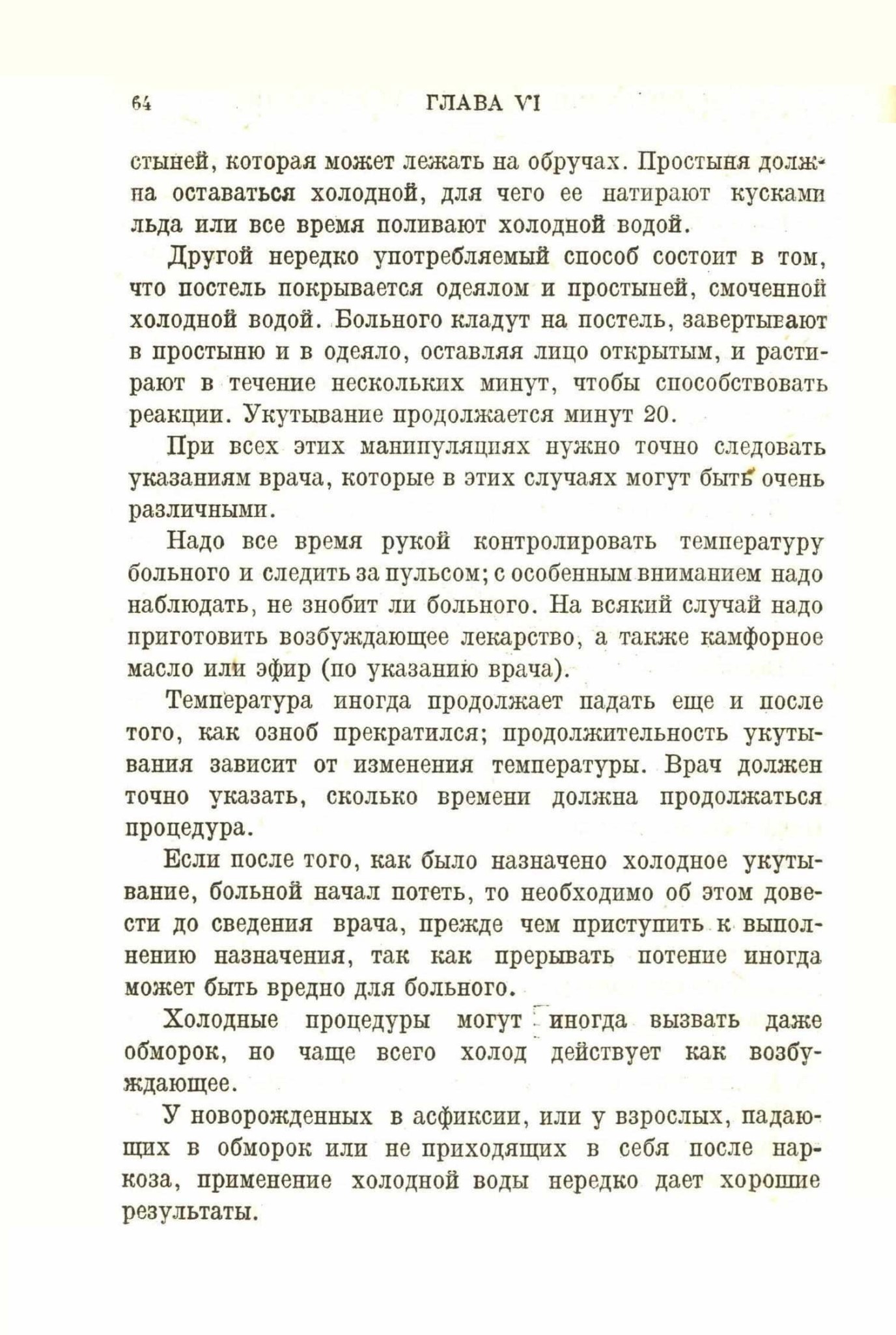 64 ГЛАВА VI

стыней, которая может лежать на обручах. Простыня должна оставаться холодной, для чего ее натирают кусками льда или все время поливают холодной водой.

Другой нередко употребляемый способ состоит в том, что постель покрывается одеялом и простыней, смоченной холодной водой. Больного кладут на постель, завертывают в простыню и в одеяло, оставляя лицо открытым, и растирают в течение нескольких минут, чтобы способствовать реакции. Укутывание продолжается минут 20.

При всех этих манипуляциях нужно точно следовать указаниям врача, которые в этих случаях могут быть очень различными.

Надо все время рукой контролировать температуру больного и следить за пульсом; с особенным вниманием надо наблюдать, не знобит ли больного. На всякий случай надо приготовить возбуждающее лекарство, а также камфорное масло или эфир (по указанию врача).

Температура иногда продолжает падать еще и после того, как озноб прекратился; продолжительность укутывания зависит от изменения температуры. Врач должен точно указать, сколько времени должна продолжаться процедура.

Если после того, как было назначено холодное укутывание, больной начал потеть, то необходимо об этом довести до сведения врача, прежде чем приступить к выполнению назначения, так как прерывать потение иногда может быть вредно для больного.

Холодные процедуры могут иногда вызвать даже обморок, но чаще всего холод действует как возбуждающее.

У новорожденных в асфиксии, или у взрослых, падающих в обморок или не приходящих в себя после наркоза, применение холодной воды нередко дает хорошие результаты.